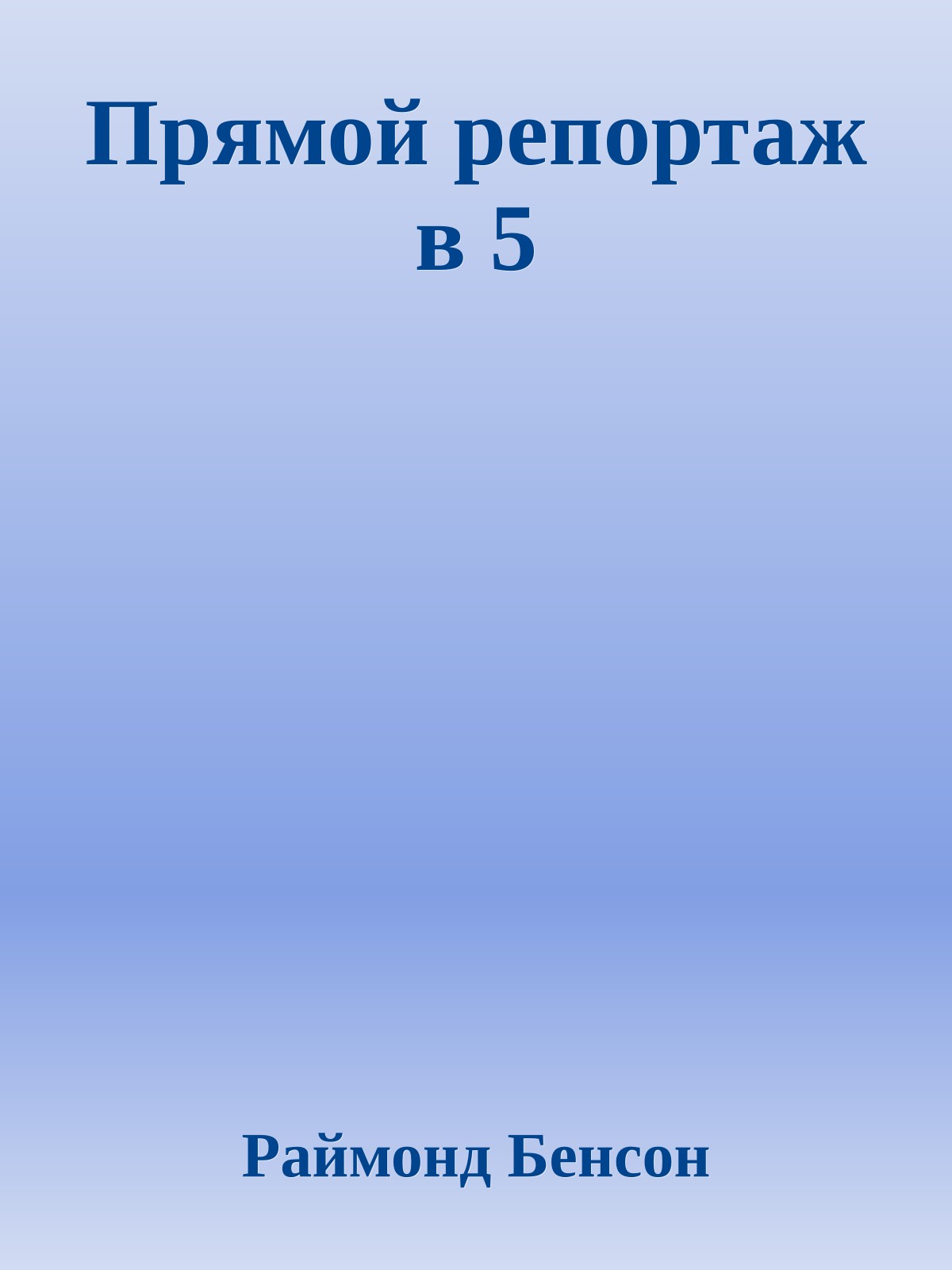 Прямой репортаж в 5

Раймонд Бенсон